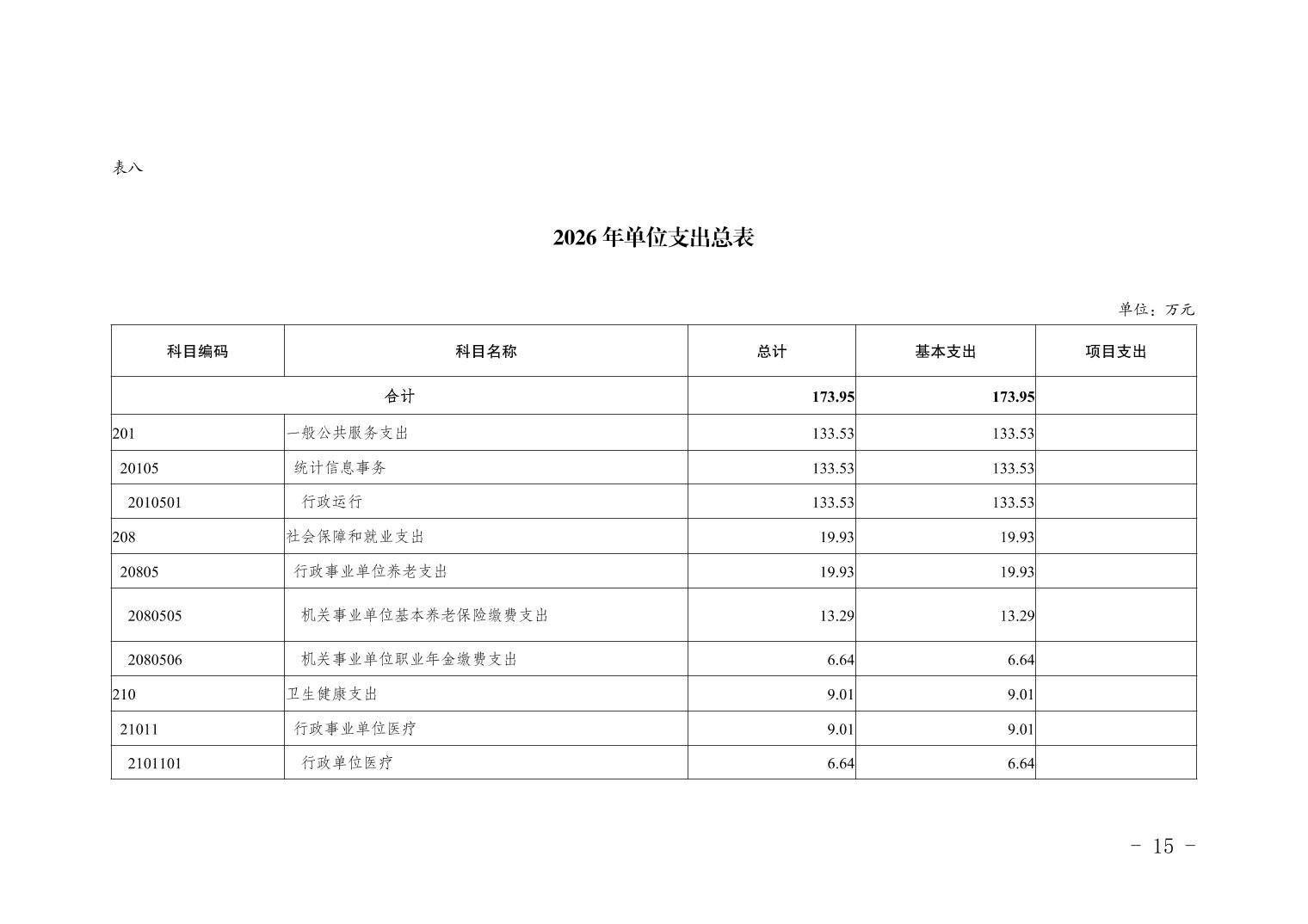 表八

2026 年单位支出总表

单位：万元

| 科目编码 | 科目名称 | 总计 | 基本支出 | 项目支出 |
|---|---|---|---|---|
| 合计 | | 173.95 | 173.95 | |
| 201 | 一般公共服务支出 | 133.53 | 133.53 | |
| 20105 | 统计信息事务 | 133.53 | 133.53 | |
| 2010501 | 行政运行 | 133.53 | 133.53 | |
| 208 | 社会保障和就业支出 | 19.93 | 19.93 | |
| 20805 | 行政事业单位养老支出 | 19.93 | 19.93 | |
| 2080505 | 机关事业单位基本养老保险缴费支出 | 13.29 | 13.29 | |
| 2080506 | 机关事业单位职业年金缴费支出 | 6.64 | 6.64 | |
| 210 | 卫生健康支出 | 9.01 | 9.01 | |
| 21011 | 行政事业单位医疗 | 9.01 | 9.01 | |
| 2101101 | 行政单位医疗 | 6.64 | 6.64 | |

- 15 -